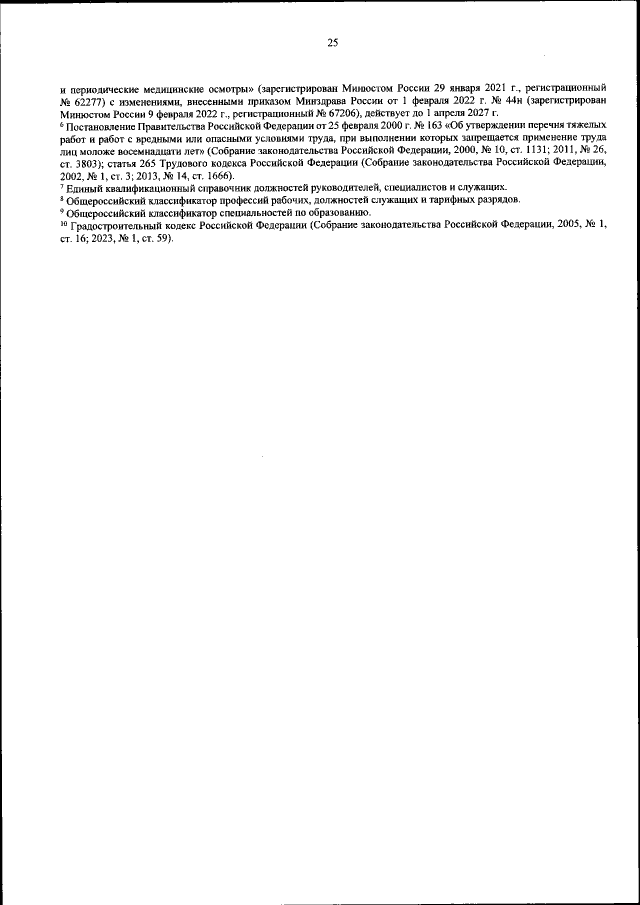 25

и периодические медицинские осмотры» (зарегистрирован Минюстом России 29 января 2021 г., регистрационный № 62277) с изменениями, внесенными приказом Минздрава России от 1 февраля 2022 г. № 44н (зарегистрирован Минюстом России 9 февраля 2022 г., регистрационный № 67206), действует до 1 апреля 2027 г.
$^6$ Постановление Правительства Российской Федерации от 25 февраля 2000 г. № 163 «Об утверждении перечня тяжелых работ и работ с вредными или опасными условиями труда, при выполнении которых запрещается применение труда лиц моложе восемнадцати лет» (Собрание законодательства Российской Федерации, 2000, № 10, ст. 1131; 2011, № 26, ст. 3803); статья 265 Трудового кодекса Российской Федерации (Собрание законодательства Российской Федерации, 2002, № 1, ст. 3; 2013, № 14, ст. 1666).
$^7$ Единый квалификационный справочник должностей руководителей, специалистов и служащих.
$^8$ Общероссийский классификатор профессий рабочих, должностей служащих и тарифных разрядов.
$^9$ Общероссийский классификатор специальностей по образованию.
$^{10}$ Градостроительный кодекс Российской Федерации (Собрание законодательства Российской Федерации, 2005, № 1, ст. 16; 2023, № 1, ст. 59).